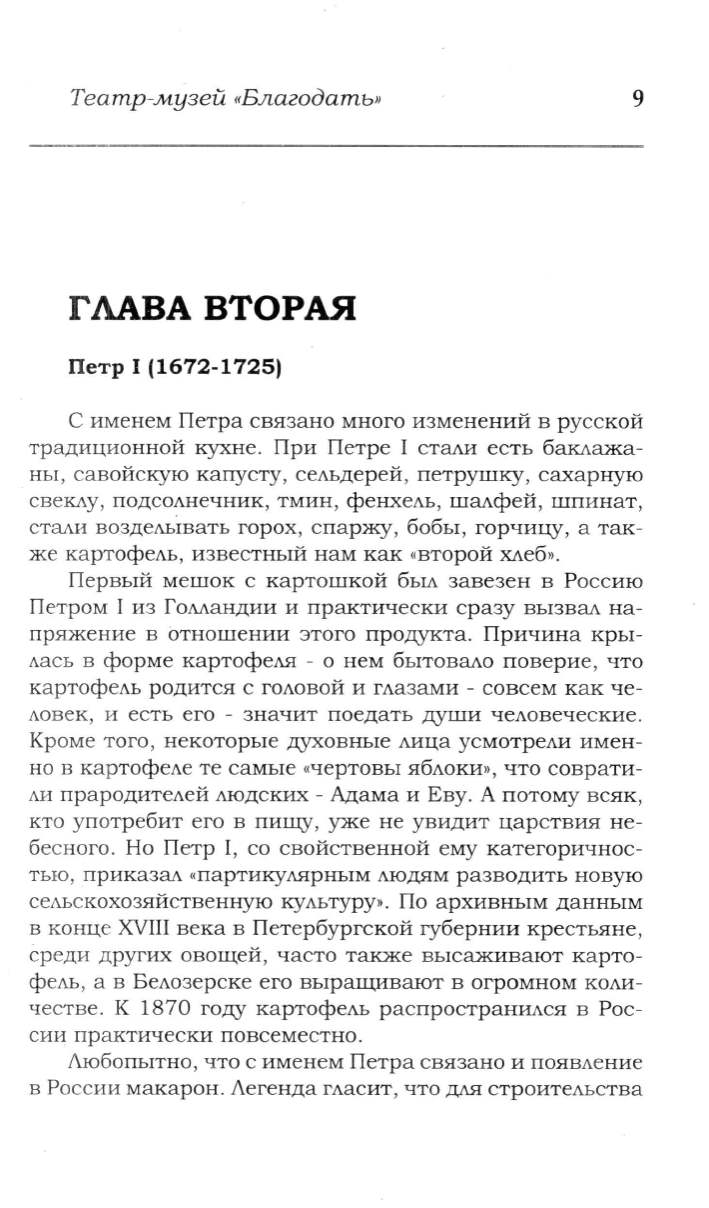 Театр-музей «Благодать» 9

ГЛАВА ВТОРАЯ

Петр I (1672-1725)

С именем Петра связано много изменений в русской традиционной кухне. При Петре I стали есть баклажаны, савойскую капусту, сельдерей, петрушку, сахарную свеклу, подсолнечник, тмин, фенхель, шалфей, шпинат, стали возделывать горох, спаржу, бобы, горчицу, а также картофель, известный нам как «второй хлеб».

Первый мешок с картошкой был завезен в Россию Петром I из Голландии и практически сразу вызвал напряжение в отношении этого продукта. Причина крылась в форме картофеля - о нем бытовало поверие, что картофель родится с головой и глазами - совсем как человек, и есть его - значит поедать души человеческие. Кроме того, некоторые духовные лица усмотрели именно в картофеле те самые «чертовы яблоки», что совратили прародителей людских - Адама и Еву. А потому всяк, кто употребит его в пищу, уже не увидит царствия небесного. Но Петр I, со свойственной ему категоричностью, приказал «партикулярным людям разводить новую сельскохозяйственную культуру». По архивным данным в конце XVIII века в Петербургской губернии крестьяне, среди других овощей, часто также высаживают картофель, а в Белозерске его выращивают в огромном количестве. К 1870 году картофель распространился в России практически повсеместно.

Любопытно, что с именем Петра связано и появление в России макарон. Легенда гласит, что для строительства